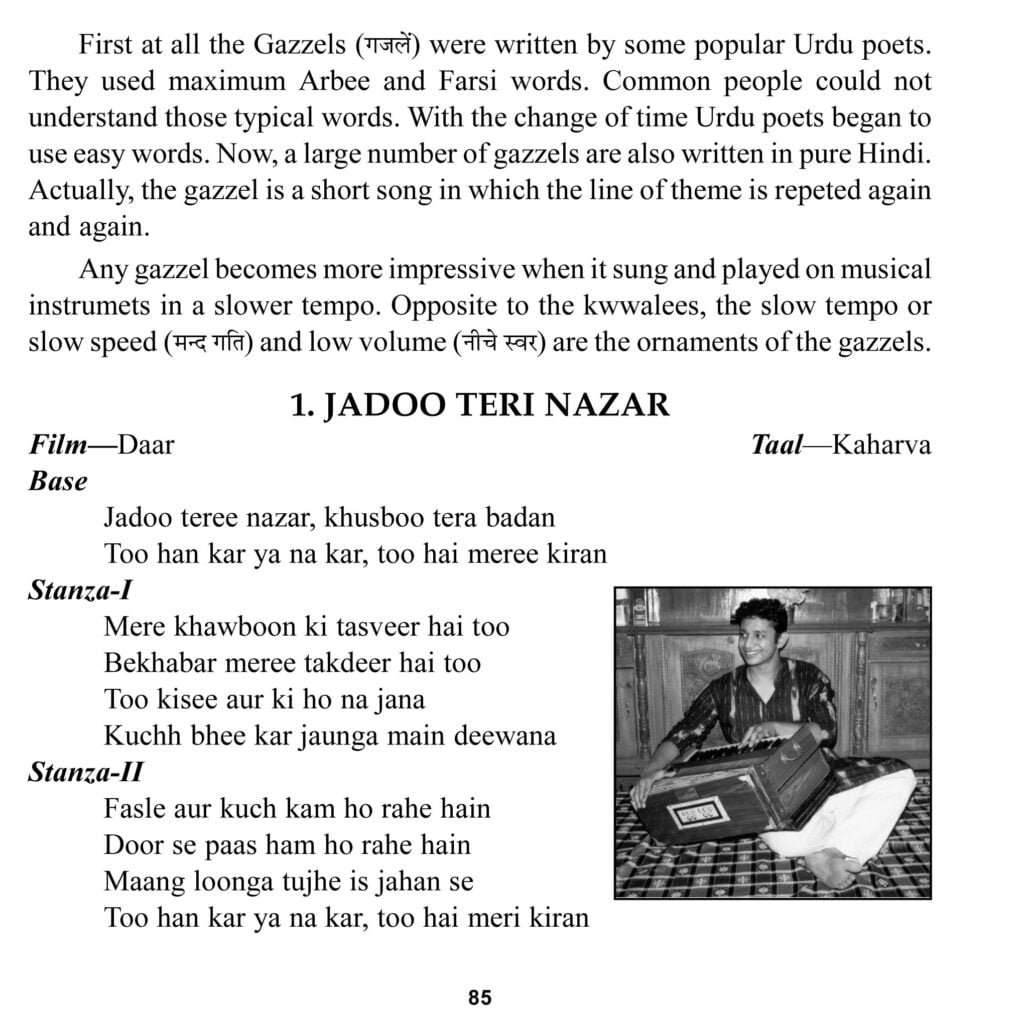 First at all the Gazzels (गजलें) were written by some popular Urdu poets. They used maximum Arbee and Farsi words. Common people could not understand those typical words. With the change of time Urdu poets began to use easy words. Now, a large number of gazzels are also written in pure Hindi. Actually, the gazzel is a short song in which the line of theme is repeted again and again.

Any gazzel becomes more impressive when it sung and played on musical instrumets in a slower tempo. Opposite to the kwwalees, the slow tempo or slow speed (मन्द गति) and low volume (नीचे स्वर) are the ornaments of the gazzels.

1. JADOO TERI NAZAR

Film—Daar

Taal—Kaharva

Base

Jadoo teree nazar, khusboo tera badan
Too han kar ya na kar, too hai meree kiran

Stanza-I

Mere khawboon ki tasveer hai too
Bekhabar meree takdeer hai too
Too kisee aur ki ho na jana
Kuchh bhee kar jaunga main deewana

Stanza-II

Fasle aur kuch kam ho rahe hain
Door se paas ham ho rahe hain
Maang loonga tujhe is jahan se
Too han kar ya na kar, too hai meri kiran

85